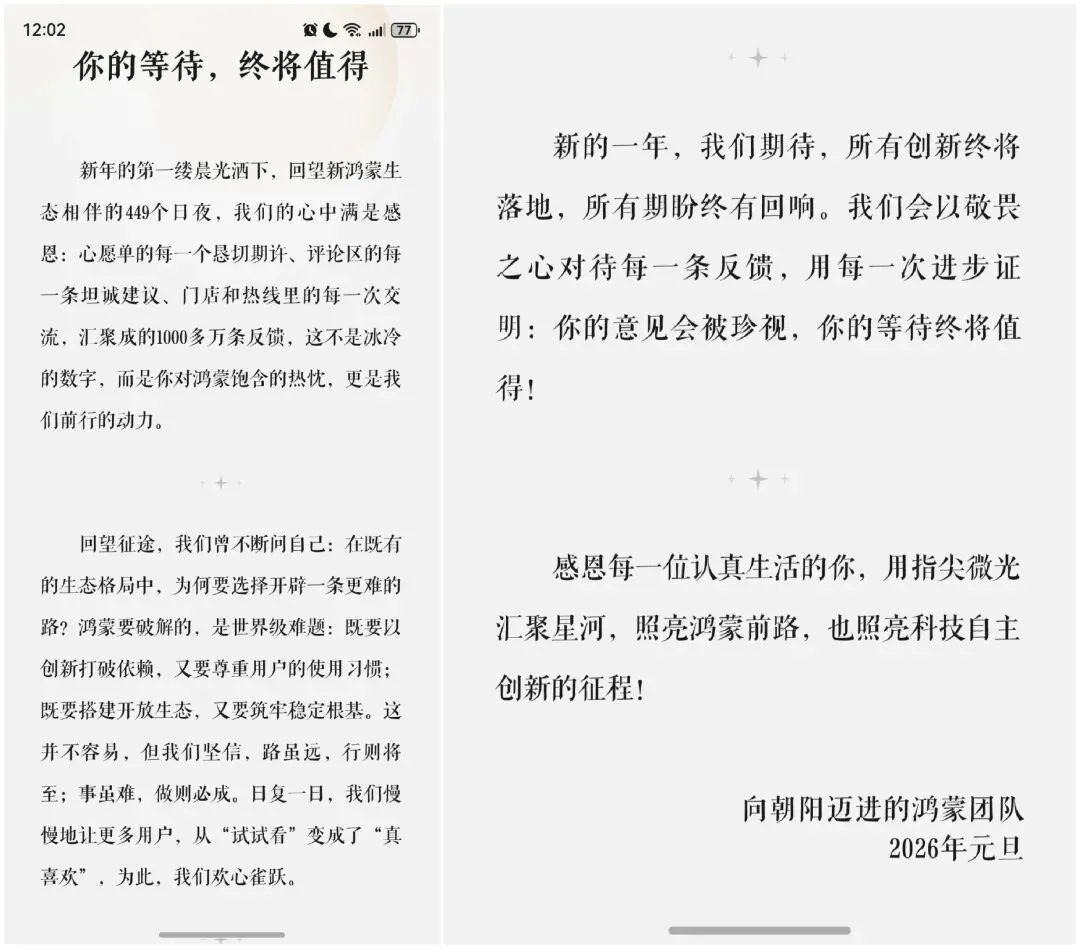 12:02 77

你的等待，终将值得

新年的第一缕晨光洒下，回望新鸿蒙生态相伴的449个日夜，我们的心中满是感恩：心愿单的每一个恳切期许、评论区的每一条坦诚建议、门店和热线里的每一次交流，汇聚成的1000多万条反馈，这不是冰冷的数字，而是你对鸿蒙饱含的热忱，更是我们前行的动力。

回望征途，我们曾不断问自己：在既有的生态格局中，为何要选择开辟一条更难的路？鸿蒙要破解的，是世界级难题：既要以创新打破依赖，又要尊重用户的使用习惯；既要搭建开放生态，又要筑牢稳定根基。这并不容易，但我们坚信，路虽远，行则将至；事虽难，做则必成。日复一日，我们慢慢地让更多用户，从“试试看”变成了“真喜欢”，为此，我们欢心雀跃。

新的一年，我们期待，所有创新终将落地，所有期盼终有回响。我们会以敬畏之心对待每一条反馈，用每一次进步证明：你的意见会被珍视，你的等待终将值得！

感恩每一位认真生活的你，用指尖微光汇聚星河，照亮鸿蒙前路，也照亮科技自主创新的征程！

向朝阳迈进的鸿蒙团队
2026年元旦